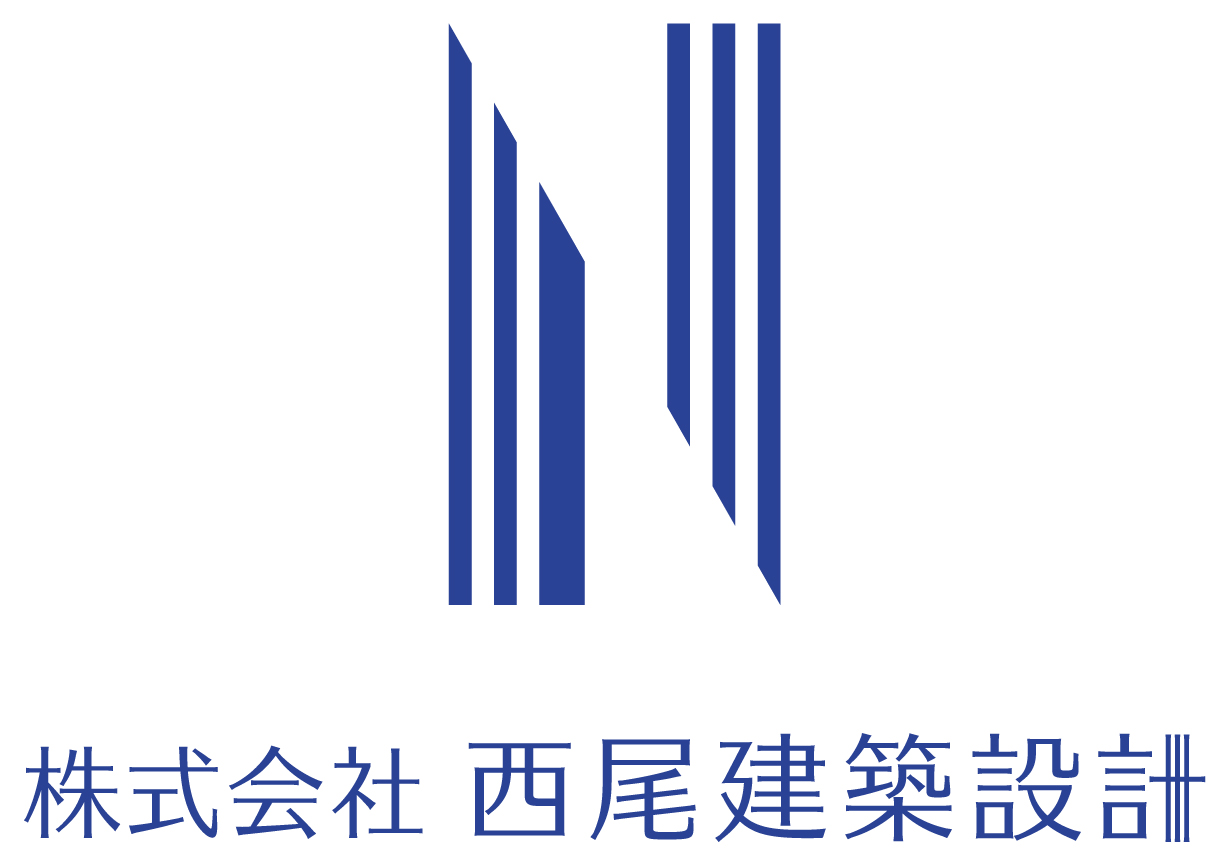 株式会社 西尾建築設計